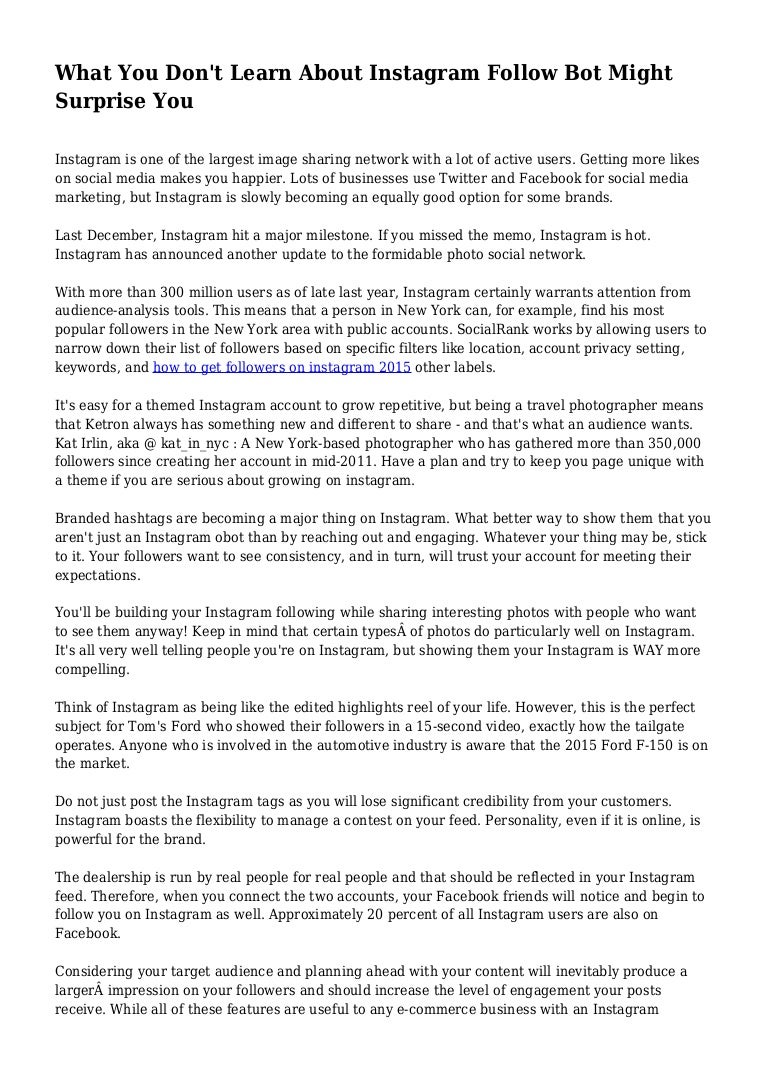 What You Don't Learn About Instagram Follow Bot Might Surprise You

Instagram is one of the largest image sharing network with a lot of active users. Getting more likes on social media makes you happier. Lots of businesses use Twitter and Facebook for social media marketing, but Instagram is slowly becoming an equally good option for some brands.

Last December, Instagram hit a major milestone. If you missed the memo, Instagram is hot. Instagram has announced another update to the formidable photo social network.

With more than 300 million users as of late last year, Instagram certainly warrants attention from audience-analysis tools. This means that a person in New York can, for example, find his most popular followers in the New York area with public accounts. SocialRank works by allowing users to narrow down their list of followers based on specific filters like location, account privacy setting, keywords, and how to get followers on instagram 2015 other labels.

It's easy for a themed Instagram account to grow repetitive, but being a travel photographer means that Ketron always has something new and different to share - and that's what an audience wants. Kat Irlin, aka @ kat_in_nyc : A New York-based photographer who has gathered more than 350,000 followers since creating her account in mid-2011. Have a plan and try to keep you page unique with a theme if you are serious about growing on instagram.

Branded hashtags are becoming a major thing on Instagram. What better way to show them that you aren't just an Instagram obot than by reaching out and engaging. Whatever your thing may be, stick to it. Your followers want to see consistency, and in turn, will trust your account for meeting their expectations.

You'll be building your Instagram following while sharing interesting photos with people who want to see them anyway! Keep in mind that certain typesÂ of photos do particularly well on Instagram. It's all very well telling people you're on Instagram, but showing them your Instagram is WAY more compelling.

Think of Instagram as being like the edited highlights reel of your life. However, this is the perfect subject for Tom's Ford who showed their followers in a 15-second video, exactly how the tailgate operates. Anyone who is involved in the automotive industry is aware that the 2015 Ford F-150 is on the market.

Do not just post the Instagram tags as you will lose significant credibility from your customers. Instagram boasts the flexibility to manage a contest on your feed. Personality, even if it is online, is powerful for the brand.

The dealership is run by real people for real people and that should be reflected in your Instagram feed. Therefore, when you connect the two accounts, your Facebook friends will notice and begin to follow you on Instagram as well. Approximately 20 percent of all Instagram users are also on Facebook.

Considering your target audience and planning ahead with your content will inevitably produce a largerÂ impression on your followers and should increase the level of engagement your posts receive. While all of these features are useful to any e-commerce business with an Instagram